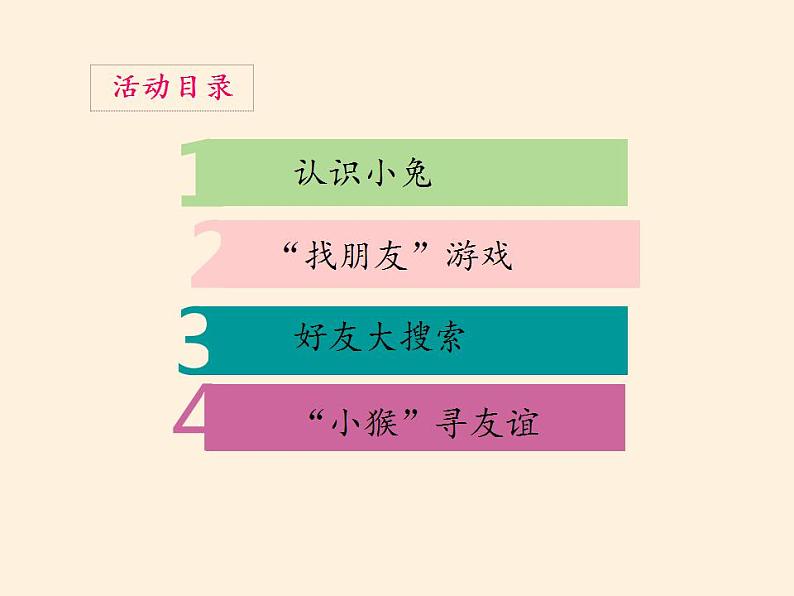 活动目录

1 认识小兔

2 “找朋友”游戏

3 好友大搜索

4 “小猴”寻友谊